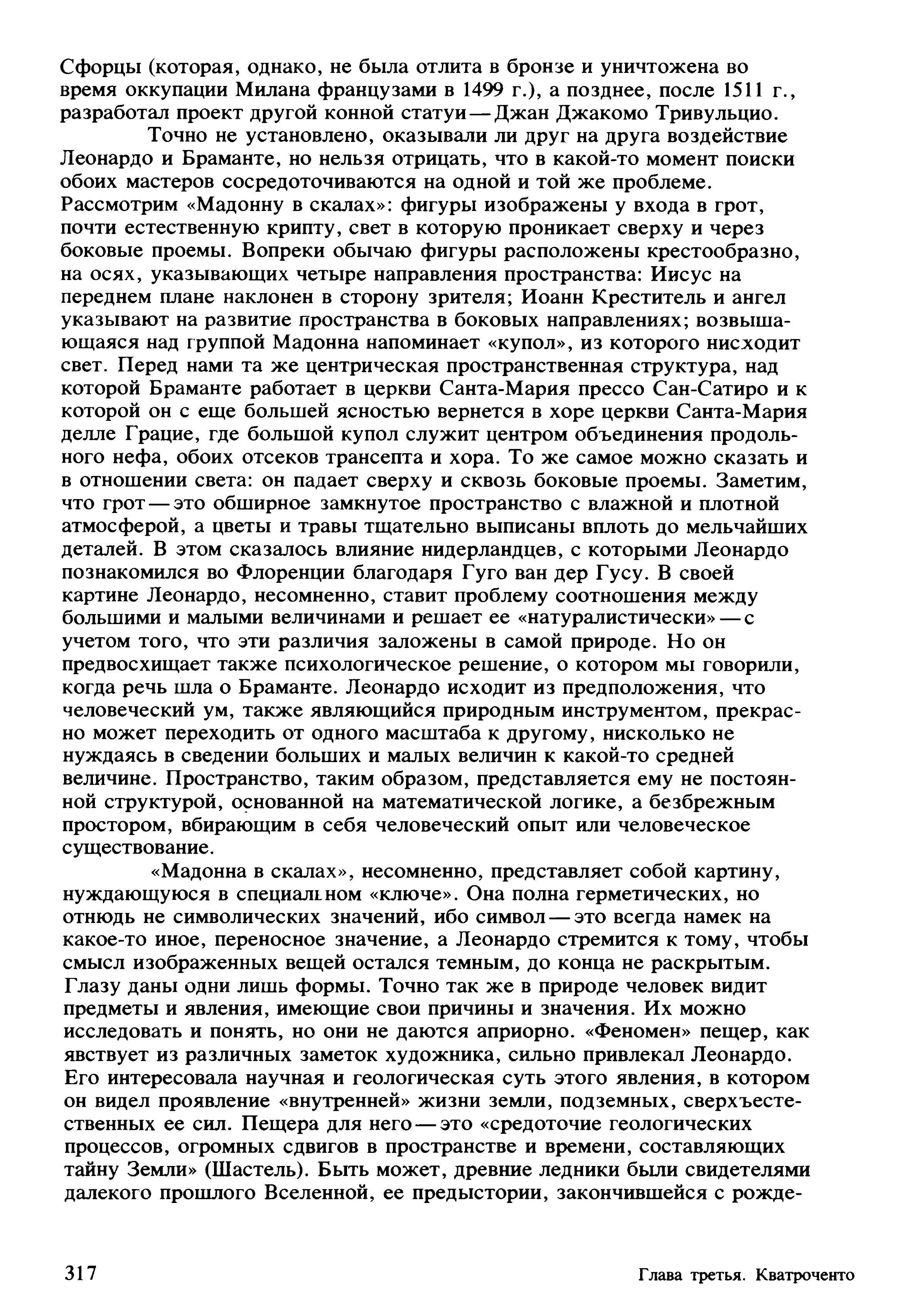 Сфорцы (которая, однако, не была отлита в бронзе и уничтожена во время оккупации Милана французами в 1499 г.), а позднее, после 1511 г., разработал проект другой конной статуи — Джан Джакомо Тривульцио.

Точно не установлено, оказывали ли друг на друга воздействие Леонардо и Браманте, но нельзя отрицать, что в какой-то момент поиски обоих мастеров сосредоточиваются на одной и той же проблеме. Рассмотрим «Мадонну в скалах»: фигуры изображены у входа в грот, почти естественную крипту, свет в которую проникает сверху и через боковые проемы. Вопреки обычаю фигуры расположены крестообразно, на осях, указывающих четыре направления пространства: Иисус на переднем плане наклонен в сторону зрителя; Иоанн Креститель и ангел указывают на развитие пространства в боковых направлениях; возвышающаяся над группой Мадонна напоминает «купол», из которого нисходит свет. Перед нами та же центрическая пространственная структура, над которой Браманте работает в церкви Санта-Мария прессо Сан-Сатиро и к которой он с еще большей ясностью вернется в хоре церкви Санта-Мария делле Грацие, где большой купол служит центром объединения продольного нефа, обоих отсеков трансепта и хора. То же самое можно сказать и в отношении света: он падает сверху и сквозь боковые проемы. Заметим, что грот — это обширное замкнутое пространство с влажной и плотной атмосферой, а цветы и травы тщательно выписаны вплоть до мельчайших деталей. В этом сказалось влияние нидерландцев, с которыми Леонардо познакомился во Флоренции благодаря Гуго ван дер Гусу. В своей картине Леонардо, несомненно, ставит проблему соотношения между большими и малыми величинами и решает ее «натуралистически» — с учетом того, что эти различия заложены в самой природе. Но он предвосхищает также психологическое решение, о котором мы говорили, когда речь шла о Браманте. Леонардо исходит из предположения, что человеческий ум, также являющийся природным инструментом, прекрасно может переходить от одного масштаба к другому, нисколько не нуждаясь в сведении больших и малых величин к какой-то средней величине. Пространство, таким образом, представляется ему не постоянной структурой, основанной на математической логике, а безбрежным простором, вбирающим в себя человеческий опыт или человеческое существование.

«Мадонна в скалах», несомненно, представляет собой картину, нуждающуюся в специальном «ключе». Она полна герметических, но отнюдь не символических значений, ибо символ — это всегда намек на какое-то иное, переносное значение, а Леонардо стремится к тому, чтобы смысл изображенных вещей остался темным, до конца не раскрытым. Глазу даны одни лишь формы. Точно так же в природе человек видит предметы и явления, имеющие свои причины и значения. Их можно исследовать и понять, но они не даются априорно. «Феномен» пещер, как явствует из различных заметок художника, сильно привлекал Леонардо. Его интересовала научная и геологическая суть этого явления, в котором он видел проявление «внутренней» жизни земли, подземных, сверхъестественных ее сил. Пещера для него — это «средоточие геологических процессов, огромных сдвигов в пространстве и времени, составляющих тайну Земли» (Шастель). Быть может, древние ледники были свидетелями далекого прошлого Вселенной, ее предыстории, закончившейся с рожде-

317 Глава третья. Кватроченто